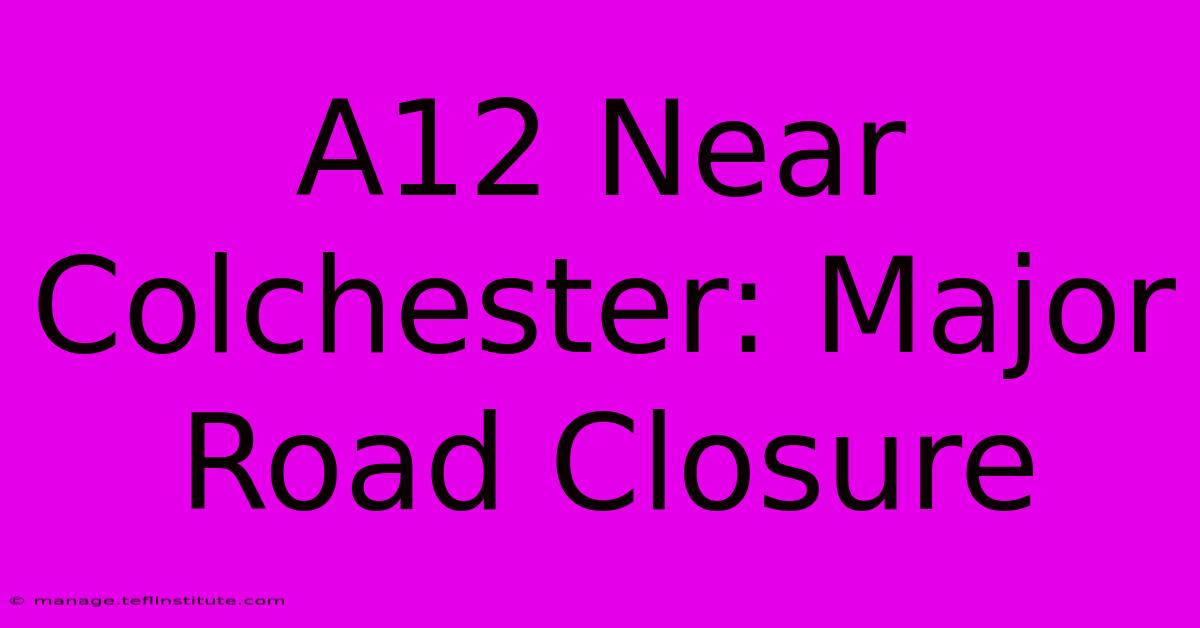 A12 Near Colchester: Major Road Closure

© manage.teflinstitute.com